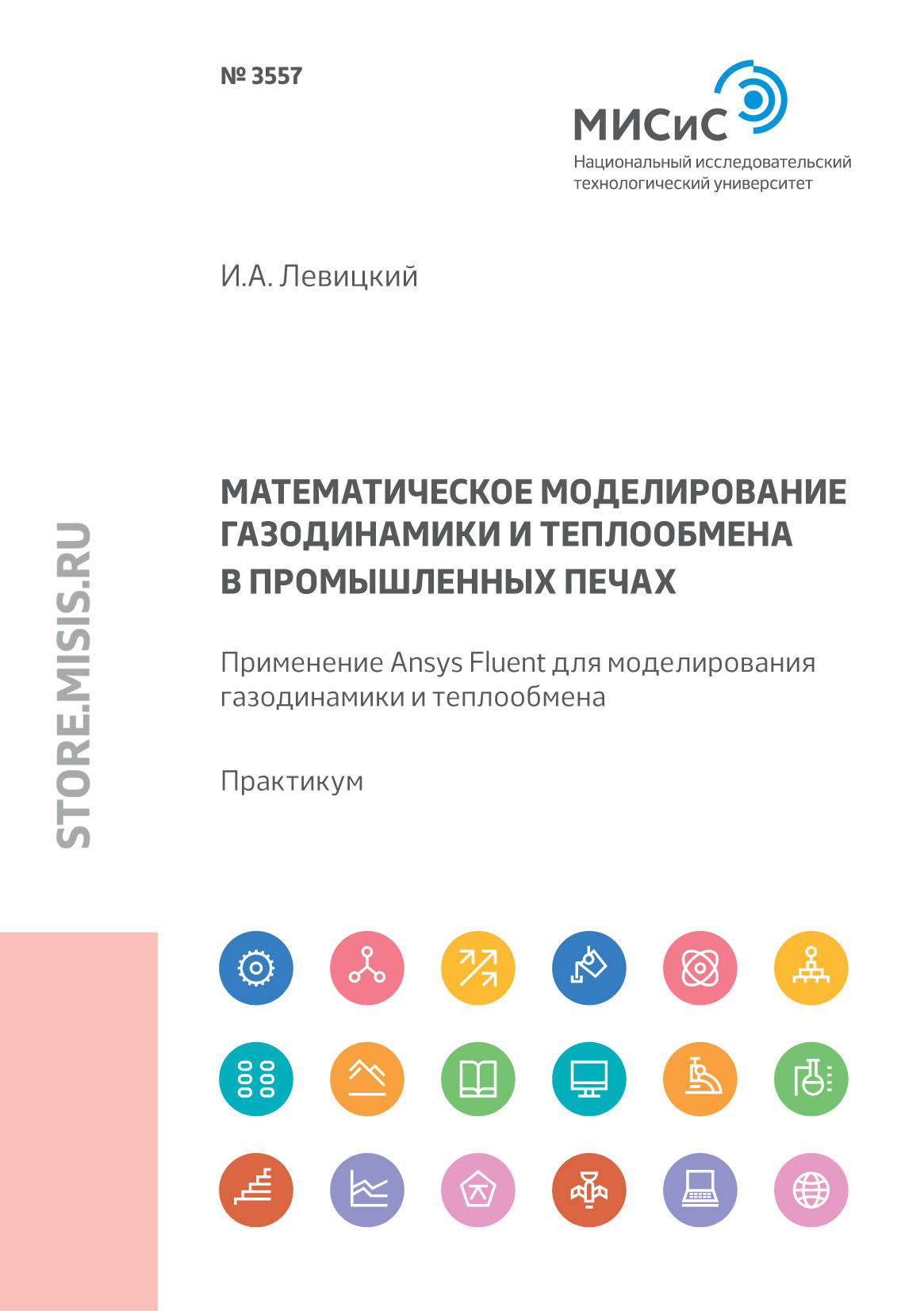 № 3557

МИСиС
Национальный исследовательский технологический университет

И.А. Левицкий

STORE.MISIS.RU

МАТЕМАТИЧЕСКОЕ МОДЕЛИРОВАНИЕ ГАЗОДИНАМИКИ И ТЕПЛООБМЕНА В ПРОМЫШЛЕННЫХ ПЕЧАХ

Применение Ansys Fluent для моделирования газодинамики и теплообмена

Практикум